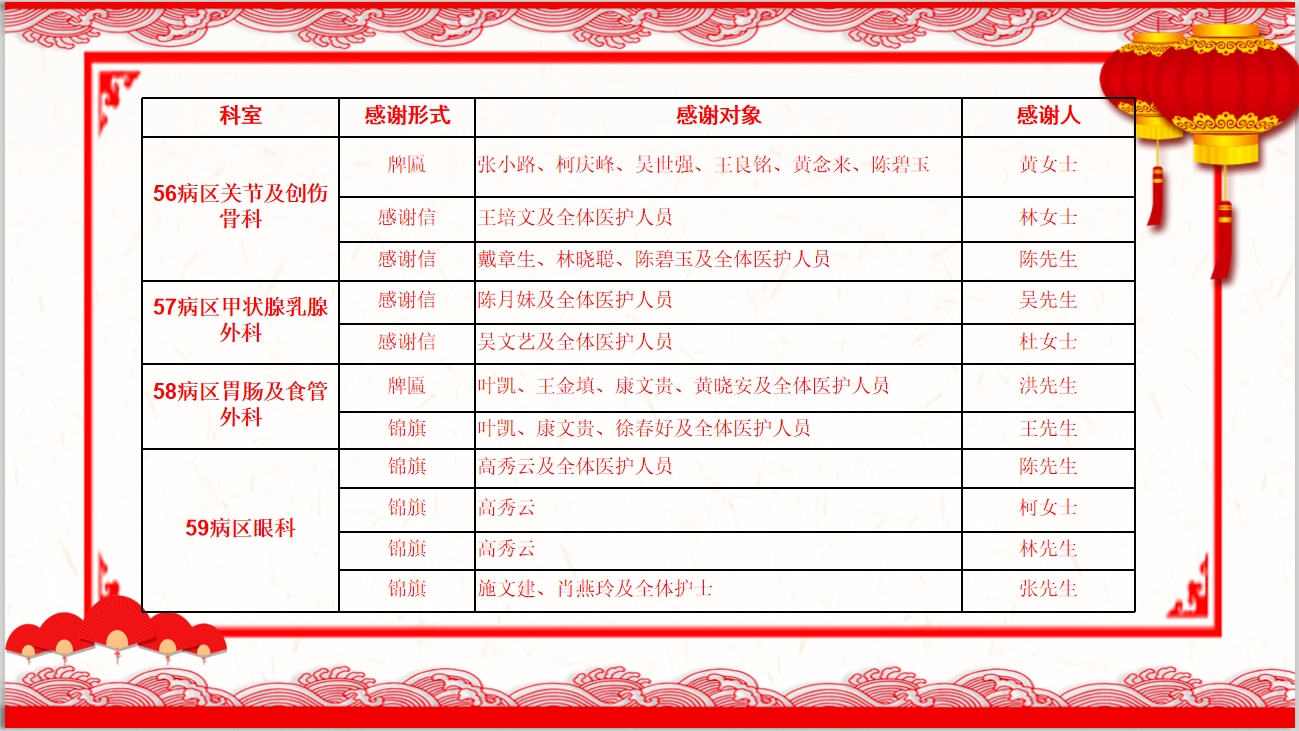 | 科室 | 感谢形式 | 感谢对象 | 感谢人 |
|---|---|---|---|
| 56病区关节及创伤骨科 | 牌匾 | 张小路、柯庆峰、吴世强、王良铭、黄念来、陈碧玉 | 黄女士 |
|  | 感谢信 | 王培文及全体医护人员 | 林女士 |
|  | 感谢信 | 戴章生、林晓聪、陈碧玉及全体医护人员 | 陈先生 |
| 57病区甲状腺乳腺外科 | 感谢信 | 陈月妹及全体医护人员 | 吴先生 |
|  | 感谢信 | 吴文艺及全体医护人员 | 杜女士 |
| 58病区胃肠及食管外科 | 牌匾 | 叶凯、王金填、康文贵、黄晓安及全体医护人员 | 洪先生 |
|  | 锦旗 | 叶凯、康文贵、徐春好及全体医护人员 | 王先生 |
| 59病区眼科 | 锦旗 | 高秀云及全体医护人员 | 陈先生 |
|  | 锦旗 | 高秀云 | 柯女士 |
|  | 锦旗 | 高秀云 | 林先生 |
|  | 锦旗 | 施文建、肖燕玲及全体护士 | 张先生 |